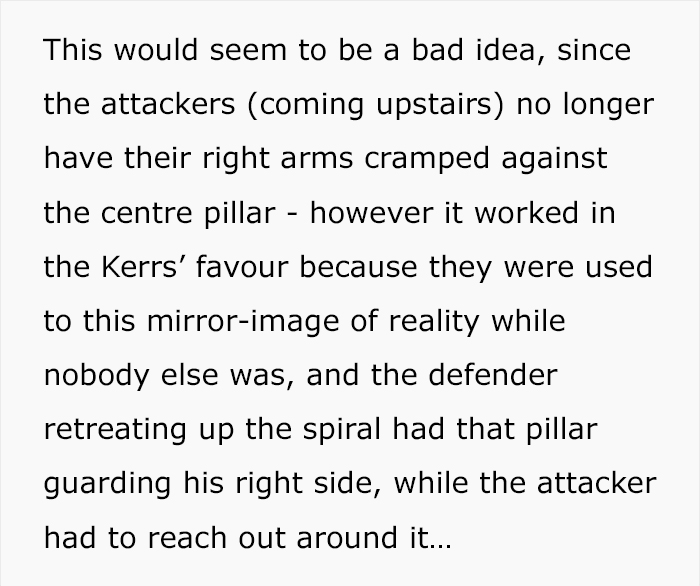 This would seem to be a bad idea, since the attackers (coming upstairs) no longer have their right arms cramped against the centre pillar - however it worked in the Kerrs’ favour because they were used to this mirror-image of reality while nobody else was, and the defender retreating up the spiral had that pillar guarding his right side, while the attacker had to reach out around it…